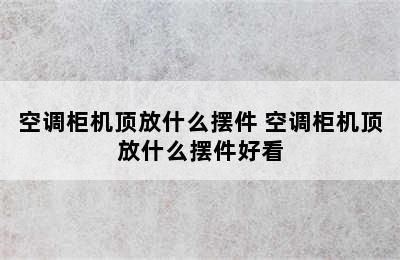 空调柜机顶放什么摆件 空调柜机顶放什么摆件好看